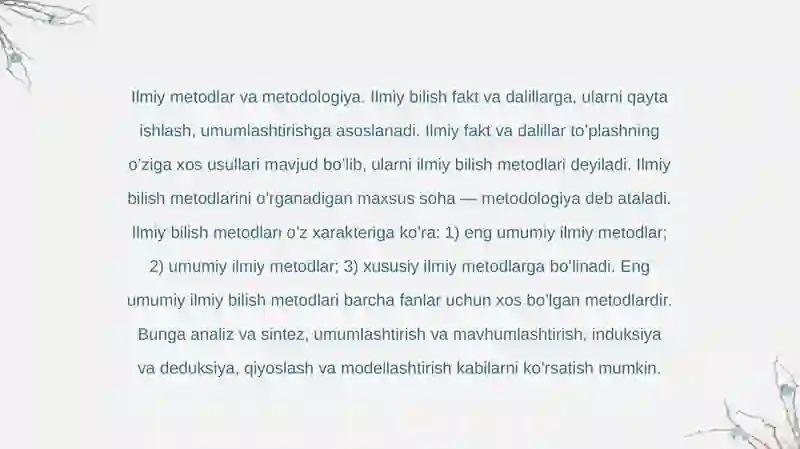 Ilmiy metodlar va metodologiya. Ilmiy bilish fakt va dalillarga, ularni qayta ishlash, umumlashtirishga asoslanadi. Ilmiy fakt va dalillar to'plashning o'ziga xos usullari mavjud bo'lib, ularni ilmiy bilish metodlari deyiladi. Ilmiy bilish metodlarini o'rganadigan maxsus soha — metodologiya deb ataladi. Ilmiy bilish metodları o'z xarakteriga ko'ra: 1) eng umumiy ilmiy metodlar; 2) umumiy ilmiy metodlar; 3) xususiy ilmiy metodlarga bo'linadi. Eng umumiy ilmiy bilish metodlari barcha fanlar uchun xos bo'lgan metodlardir. Bunga analiz va sintez, umumlashtirish va mavhumlashtirish, induksiya va deduksiya, qiyoslash va modellashtirish kabilarni ko'rsatish mumkin.